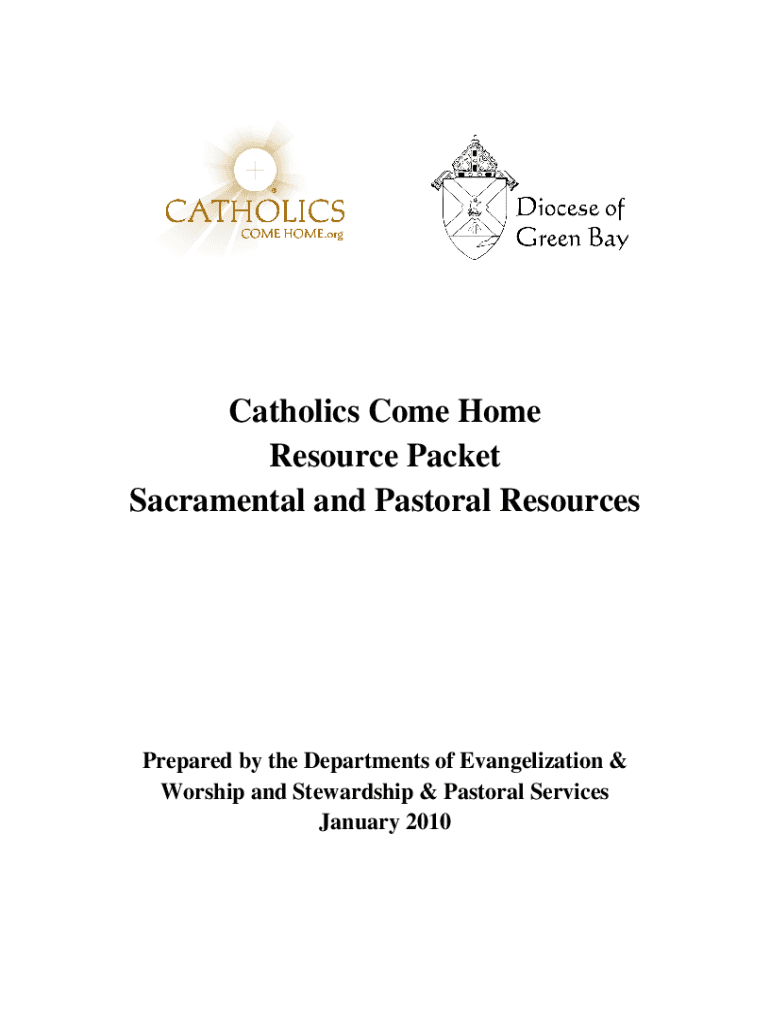 CATHOLICS
COME HOME.org

Diocese of
Green Bay

Catholics Come Home
Resource Packet
Sacramental and Pastoral Resources

Prepared by the Departments of Evangelization & Worship and Stewardship & Pastoral Services
January 2010